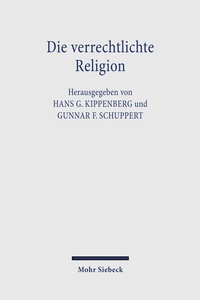 Die verrechtlichte Religion

Herausgegeben von
HANS G. KIPPENBERG und
GUNNAR F. SCHUPPERT

Mohr Siebeck